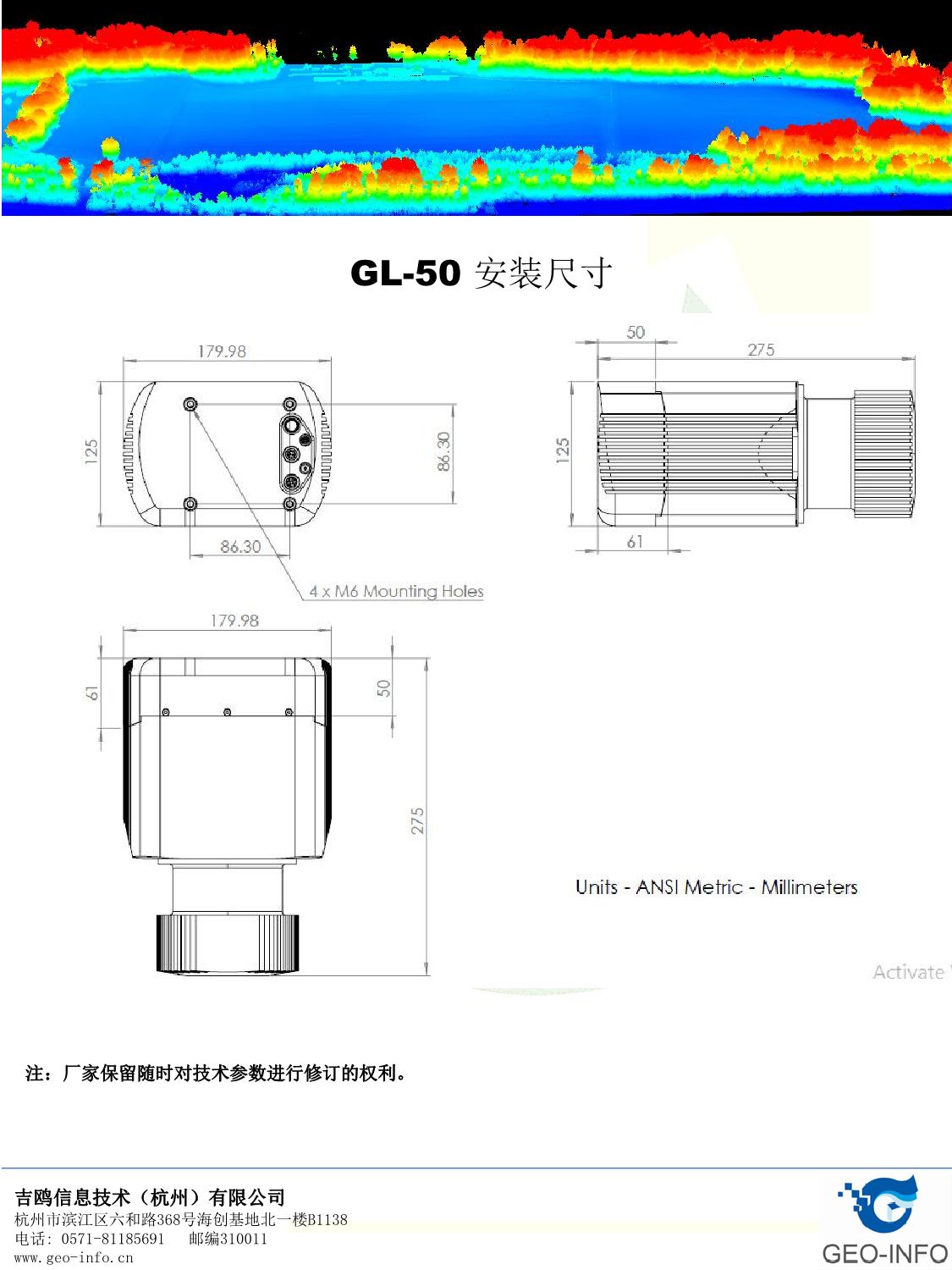 GL-50 安装尺寸

179.98

125

86.30

86.30

4 x M6 Mounting Holes

50

275

125

61

179.98

61

50

275

Units - ANSI Metric - Millimeters

Activate

注：厂家保留随时对技术参数进行修订的权利。

吉鸥信息技术（杭州）有限公司
杭州市滨江区六和路368号海创基地北一楼B1138
电话：0571-81185691 邮编310011
www.geo-info.cn

GEO-INFO